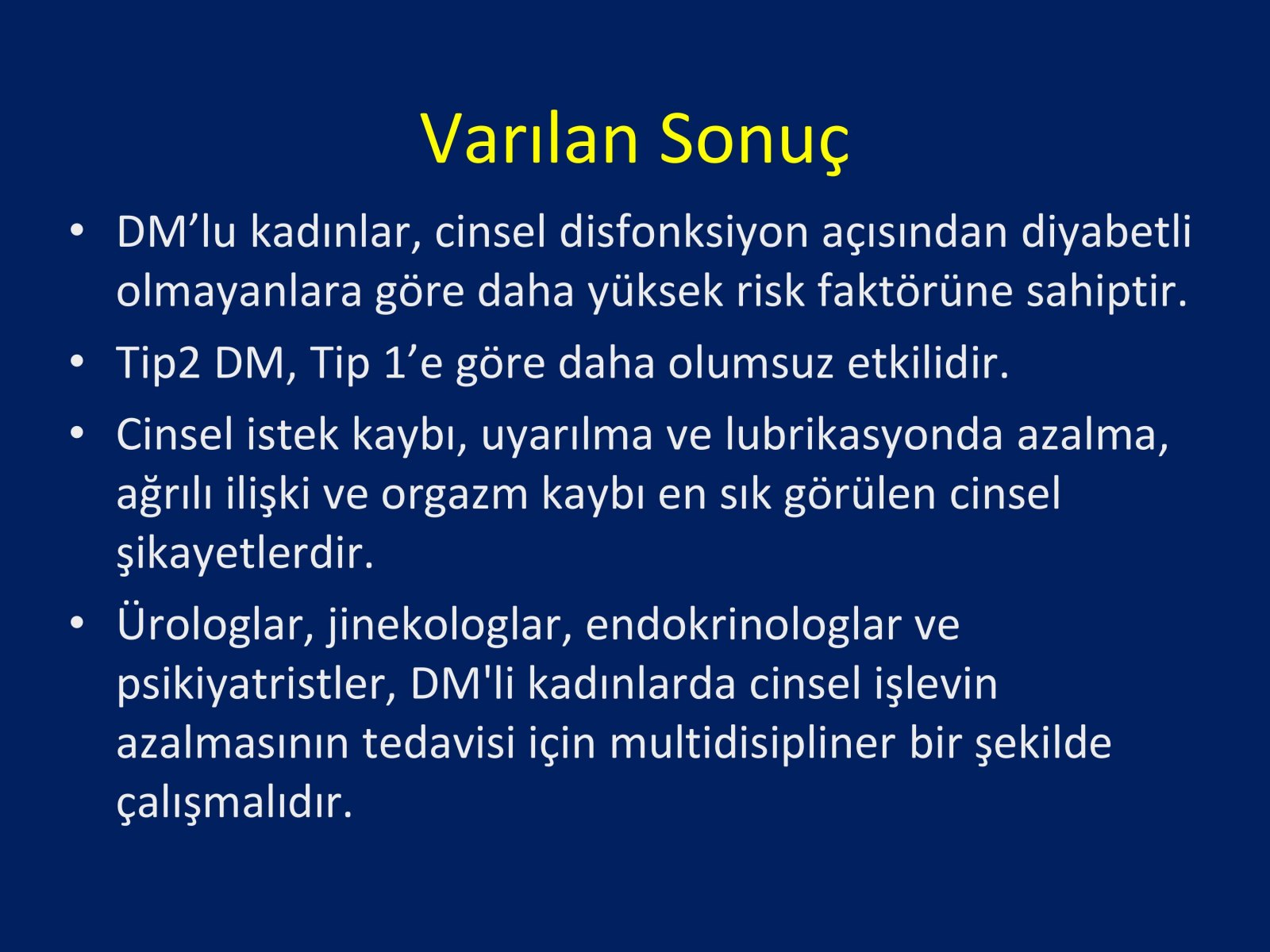 Varılan Sonuç

• DM’lu kadınlar, cinsel disfonksiyon açısından diyabetli olmayanlara göre daha yüksek risk faktörüne sahiptir.

• Tip2 DM, Tip 1’e göre daha olumsuz etkilidir.

• Cinsel istek kaybı, uyarılma ve lubrikasyonda azalma, ağrılı ilişki ve orgazm kaybı en sık görülen cinsel şikayetlerdir.

• Ürologlar, jinekologlar, endokrinologlar ve psikiyatristler, DM'li kadınlarda cinsel işlevin azalmasının tedavisi için multidisipliner bir şekilde çalışmalıdır.